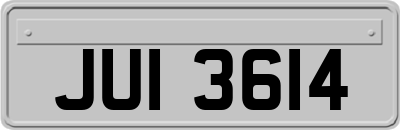 JUI 3614